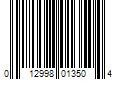 0 12998 01350 4